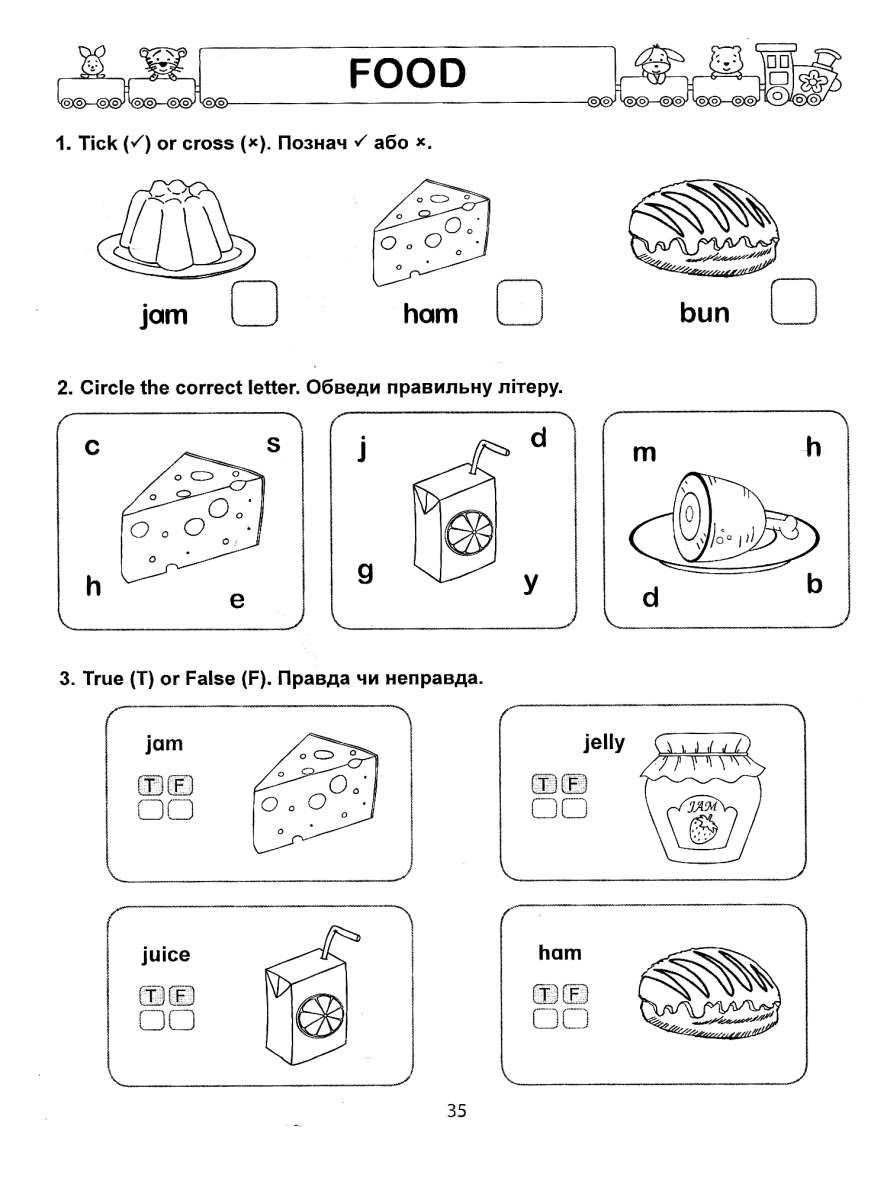 FOOD

1. Tick (✓) or cross (×). Познач ✓ або ×.

jam

ham

bun

2. Circle the correct letter. Обведи правильну літеру.

c s
h e

j d
g y

m h
d b

3. True (T) or False (F). Правда чи неправда.

jam
T F

jelly
T F
JAM

juice
T F

ham
T F

35